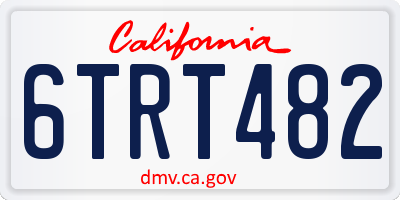 California

6TRT482

dmv.ca.gov